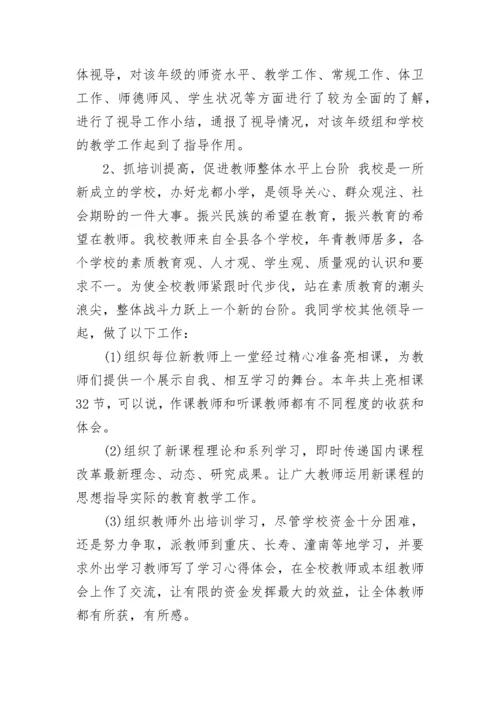 体视导，对该年级的师资水平、教学工作、常规工作、体卫工作、师德师风、学生状况等方面进行了较为全面的了解，进行了视导工作小结，通报了视导情况，对该年级组和学校的教学工作起到了指导作用。

2、抓培训提高，促进教师整体水平上台阶 我校是一所新成立的学校，办好龙都小学，是领导关心、群众观注、社会期盼的一件大事。振兴民族的希望在教育，振兴教育的希望在教师。我校教师来自全县各个学校，年青教师居多，各个学校的素质教育观、人才观、学生观、质量观的认识和要求不一。为使全校教师紧跟时代步伐，站在素质教育的潮头浪尖，整体战斗力跃上一个新的台阶。我同学校其他领导一起，做了以下工作：

(1)组织每位新教师上一堂经过精心准备亮相课，为教师们提供一个展示自我、相互学习的舞台。本年共上亮相课32节，可以说，作课教师和听课教师都有不同程度的收获和体会。

(2)组织了新课程理论和系列学习，即时传递国内课程改革最新理念、动态、研究成果。让广大教师运用新课程的思想指导实际的教育教学工作。

(3)组织教师外出培训学习，尽管学校资金十分困难，还是努力争取，派教师到重庆、长寿、潼南等地学习，并要求外出学习教师写了学习心得体会，在全校教师或本组教师会上作了交流，让有限的资金发挥最大的效益，让全体教师都有所获，有所感。